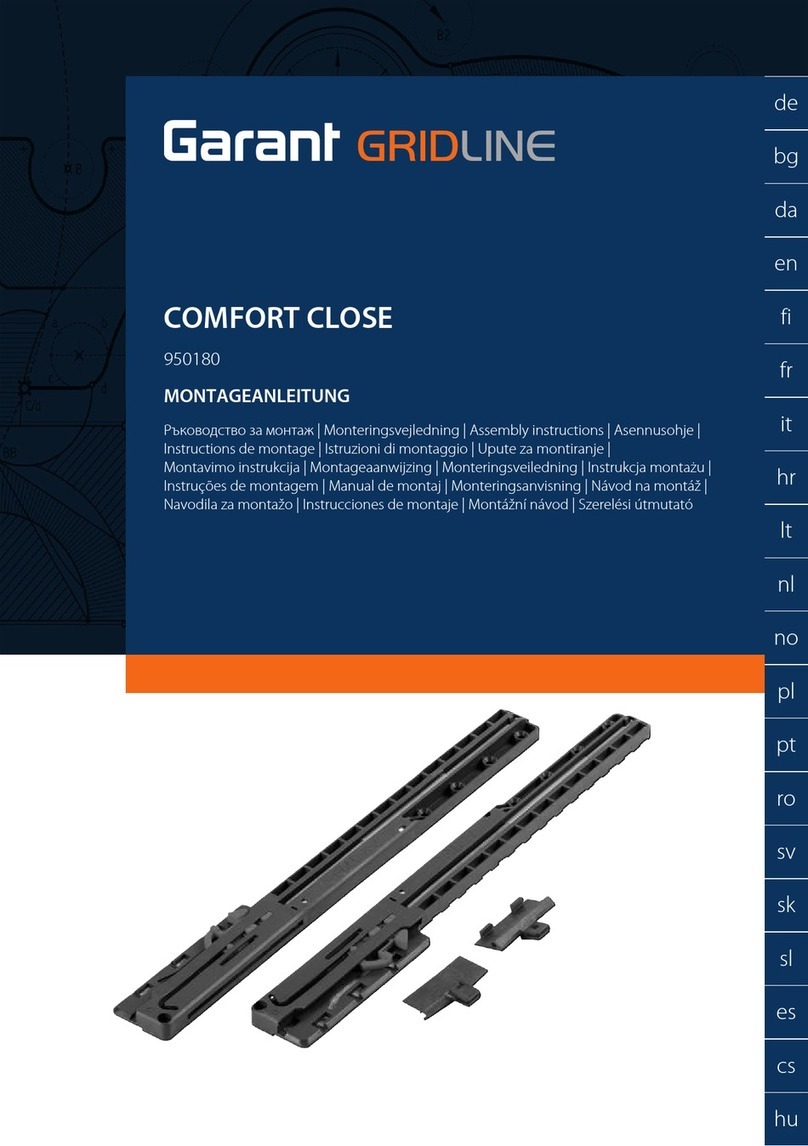 Garant GRIDLINE

COMFORT CLOSE

950180

MONTAGEANLEITUNG

Ръководство за монтаж | Monteringsvejledning | Assembly instructions | Asennusohje | Instructions de montage | Istruzioni di montaggio | Upute za montiranje | Montavimo instrukcija | Montageaanwijzing | Monteringsveiledning | Instrukcja montażu | Instruções de montagem | Manual de montaj | Monteringsanvisning | Návod na montáž | Navodila za montažo | Instrucciones de montaje | Montážní návod | Szerelési útmutató

de
bg
da
en
fi
fr
it
hr
lt
nl
no
pl
pt
ro
sv
sk
sl
es
cs
hu